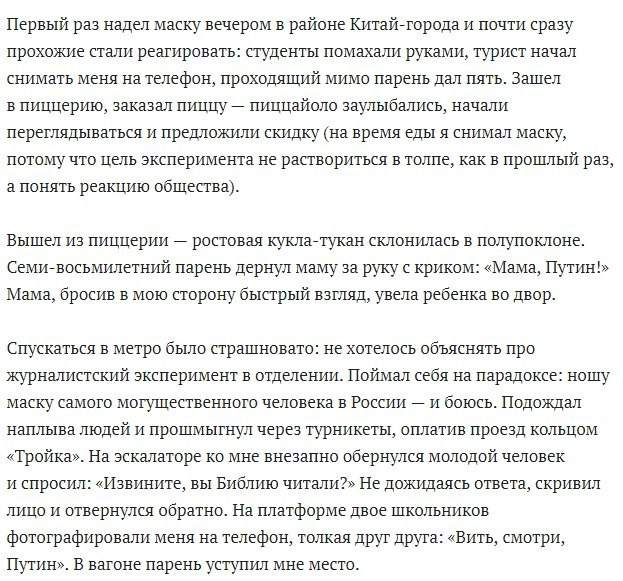 Первый раз надел маску вечером в районе Китай-города и почти сразу прохожие стали реагировать: студенты помахали руками, турист начал снимать меня на телефон, проходящий мимо парень дал пять. Зашел в пиццерию, заказал пиццу — пиццайоло заулыбались, начали переглядываться и предложили скидку (на время еды я снимал маску, потому что цель эксперимента не раствориться в толпе, как в прошлый раз, а понять реакцию общества).

Вышел из пиццерии — ростовая кукла-тукан склонилась в полупоклоне. Семи-восьмилетний парень дернул маму за руку с криком: «Мама, Путин!» Мама, бросив в мою сторону быстрый взгляд, увела ребенка во двор.

Спускаться в метро было страшновато: не хотелось объяснять про журналистский эксперимент в отделении. Поймал себя на парадоксе: ношу маску самого могущественного человека в России — и боюсь. Подождал наплыва людей и прошмыгнул через турникеты, оплатив проезд кольцом «Тройка». На эскалаторе ко мне внезапно обернулся молодой человек и спросил: «Извините, вы Библию читали?» Не дожидаясь ответа, скривил лицо и отвернулся обратно. На платформе двое школьников фотографировали меня на телефон, толкая друг друга: «Вить, смотри, Путин». В вагоне парень уступил мне место.